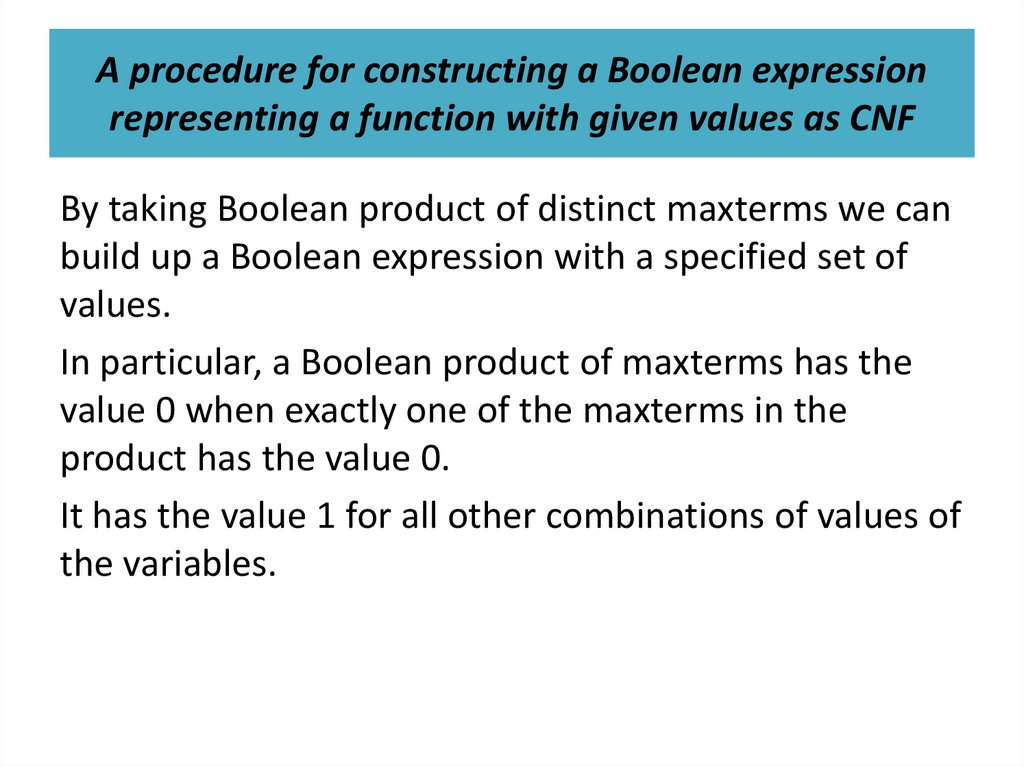 A procedure for constructing a Boolean expression representing a function with given values as CNF

By taking Boolean product of distinct maxterms we can build up a Boolean expression with a specified set of values.

In particular, a Boolean product of maxterms has the value 0 when exactly one of the maxterms in the product has the value 0.

It has the value 1 for all other combinations of values of the variables.